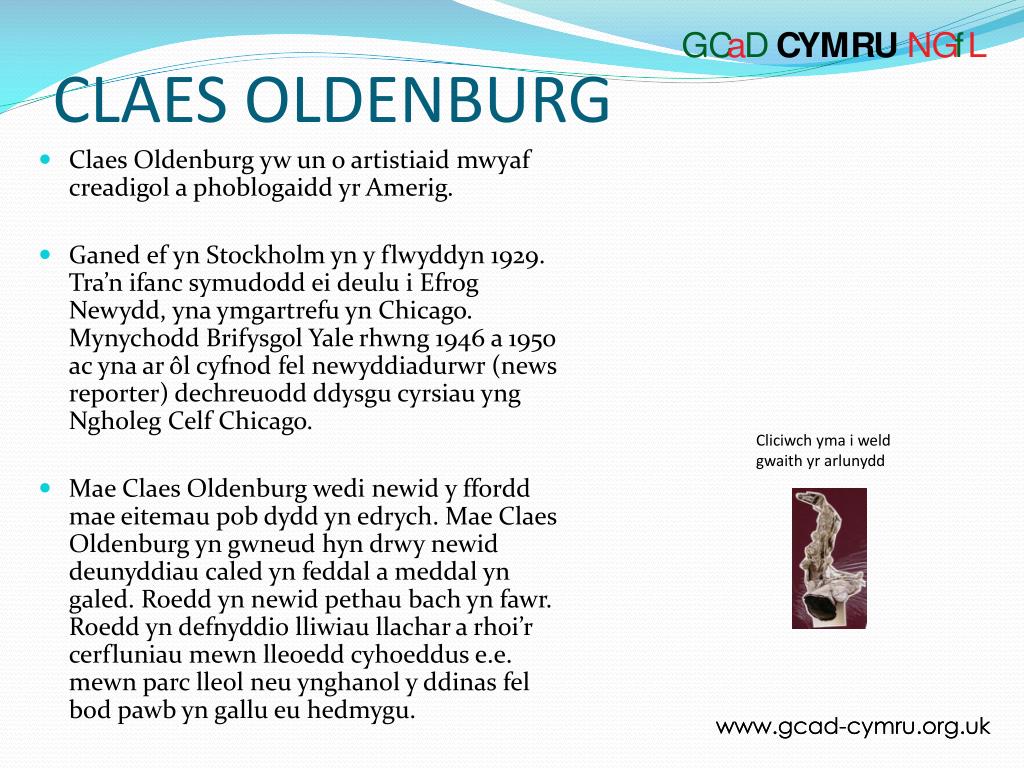 GCaD CYMRU NGfL

CLAES OLDENBURG

Claes Oldenburg yw un o artistiaid mwyaf creadigol a phoblogaidd yr Amerig.

Ganed ef yn Stockholm yn y flwyddyn 1929. Tra'n ifanc symudodd ei deulu i Efrog Newydd, yna ymgartrefu yn Chicago. Mynychodd Brifysgol Yale rhwng 1946 a 1950 ac yna ar ôl cyfnod fel newyddiadurwr (news reporter) dechreuodd ddysgu cyrsiau yng Ngholeg Celf Chicago.

Mae Claes Oldenburg wedi newid y ffordd mae eitemau pob dydd yn edrych. Mae Claes Oldenburg yn gwneud hyn drwy newid deunyddiau caled yn feddal a meddal yn galed. Roedd yn newid pethau bach yn fawr. Roedd yn defnyddio lliwiau llachar a rhoi'r cerfluniau mewn lleoedd cyhoeddus e.e. mewn parc lleol neu ynghanol y ddinas fel bod pawb yn gallu eu hedmygu.

Cliciwch yma i weld gwaith yr arlunydd

www.gcad-cymru.org.uk